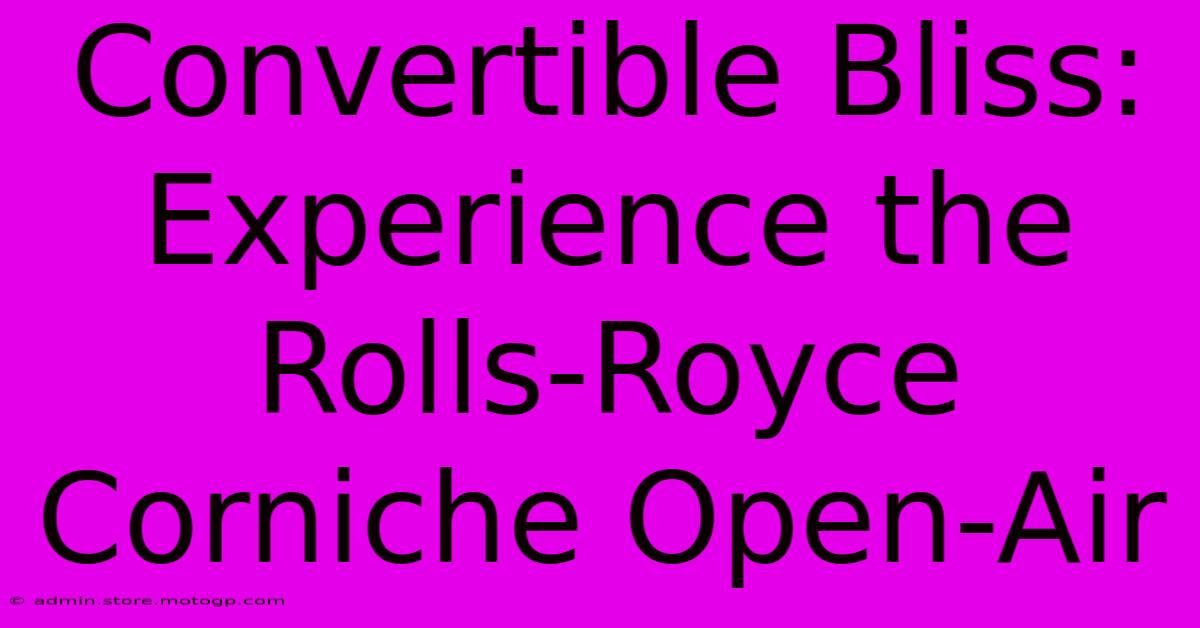 Convertible Bliss: Experience the Rolls-Royce Corniche Open-Air

© admin.store.motogp.com